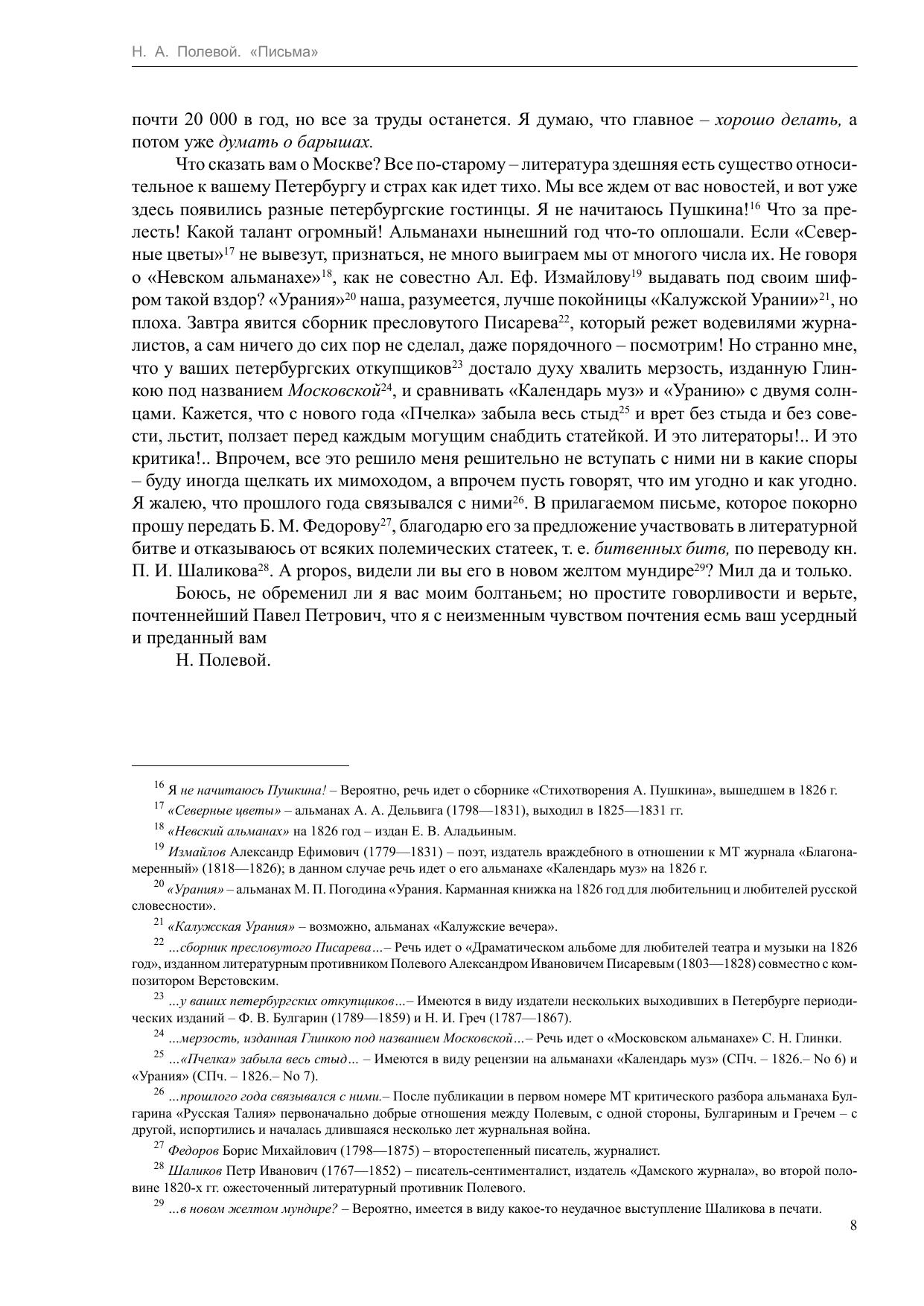 Н. А. Полевой. «Письма»

почти 20 000 в год, но все за труды останется. Я думаю, что главное – хорошо делать, а потом уже думать о барышах.

Что сказать вам о Москве? Все по-старому – литература здешняя есть существо относительное к вашему Петербургу и страх как идет тихо. Мы все ждем от вас новостей, и вот уже здесь появились разные петербургские гостинцы. Я не начитаюсь Пушкина!$^{16}$ Что за прелесть! Какой талант огромный! Альманахи нынешний год что-то оплошали. Если «Северные цветы»$^{17}$ не вывезут, признаться, не много выиграем мы от многого числа их. Не говоря о «Невском альманахе»$^{18}$, как не совестно Ал. Еф. Измайлову$^{19}$ выдавать под своим шифром такой вздор? «Урания»$^{20}$ наша, разумеется, лучше покойницы «Калужской Урании»$^{21}$, но плоха. Завтра явится сборник пресловутого Писарева$^{22}$, который режет водевилями журналистов, а сам ничего до сих пор не сделал, даже порядочного – посмотрим! Но странно мне, что у ваших петербургских откупщиков$^{23}$ достало духу хвалить мерзость, изданную Глинкою под названием Московской$^{24}$, и сравнивать «Календарь муз» и «Уранию» с двумя солнцами. Кажется, что с нового года «Пчелка» забыла весь стыд$^{25}$ и врет без стыда и без совести, льстит, ползает перед каждым могущим снабдить статейкой. И это литераторы!.. И это критика!.. Впрочем, все это решило меня решительно не вступать с ними ни в какие споры – буду иногда щелкать их мимоходом, а впрочем пусть говорят, что им угодно и как угодно. Я жалею, что прошлого года связывался с ними$^{26}$. В прилагаемом письме, которое покорно прошу передать Б. М. Федорову$^{27}$, благодарю его за предложение участвовать в литературной битве и отказываюсь от всяких полемических статеек, т. е. битвенных битв, по переводу кн. П. И. Шаликова$^{28}$. A propos, видели ли вы его в новом желтом мундире$^{29}$? Мил да и только.

Боюсь, не обременил ли я вас моим болтаньем; но простите говорливости и верьте, почтеннейший Павел Петрович, что я с неизменным чувством почтения есмь ваш усердный и преданный вам

Н. Полевой.

$^{16}$ Я не начитаюсь Пушкина! – Вероятно, речь идет о сборнике «Стихотворения А. Пушкина», вышедшем в 1826 г.

$^{17}$ «Северные цветы» – альманах А. А. Дельвига (1798—1831), выходил в 1825—1831 гг.

$^{18}$ «Невский альманах» на 1826 год – издан Е. В. Аладьиным.

$^{19}$ Измайлов Александр Ефимович (1779—1831) – поэт, издатель враждебного в отношении к МТ журнала «Благонамеренный» (1818—1826); в данном случае речь идет о его альманахе «Календарь муз» на 1826 г.

$^{20}$ «Урания» – альманах М. П. Погодина «Урания. Карманная книжка на 1826 год для любительниц и любителей русской словесности».

$^{21}$ «Калужская Урания» – возможно, альманах «Калужские вечера».

$^{22}$ ...сборник пресловутого Писарева...– Речь идет о «Драматическом альбоме для любителей театра и музыки на 1826 год», изданном литературным противником Полевого Александром Ивановичем Писаревым (1803—1828) совместно с композитором Верстовским.

$^{23}$ ...у ваших петербургских откупщиков...– Имеются в виду издатели нескольких выходивших в Петербурге периодических изданий – Ф. В. Булгарин (1789—1859) и Н. И. Греч (1787—1867).

$^{24}$ ...мерзость, изданная Глинкою под названием Московской...– Речь идет о «Московском альманахе» С. Н. Глинки.

$^{25}$ ...«Пчелка» забыла весь стыд... – Имеются в виду рецензии на альманахи «Календарь муз» (СПч. – 1826.– No 6) и «Урания» (СПч. – 1826.– No 7).

$^{26}$ ...прошлого года связывался с ними.– После публикации в первом номере МТ критического разбора альманаха Булгарина «Русская Талия» первоначально добрые отношения между Полевым, с одной стороны, Булгариным и Гречем – с другой, испортились и началась длившаяся несколько лет журнальная война.

$^{27}$ Федоров Борис Михайлович (1798—1875) – второстепенный писатель, журналист.

$^{28}$ Шаликов Петр Иванович (1767—1852) – писатель-сентименталист, издатель «Дамского журнала», во второй половине 1820-х гг. ожесточенный литературный противник Полевого.

$^{29}$ ...в новом желтом мундире? – Вероятно, имеется в виду какое-то неудачное выступление Шаликова в печати.

8